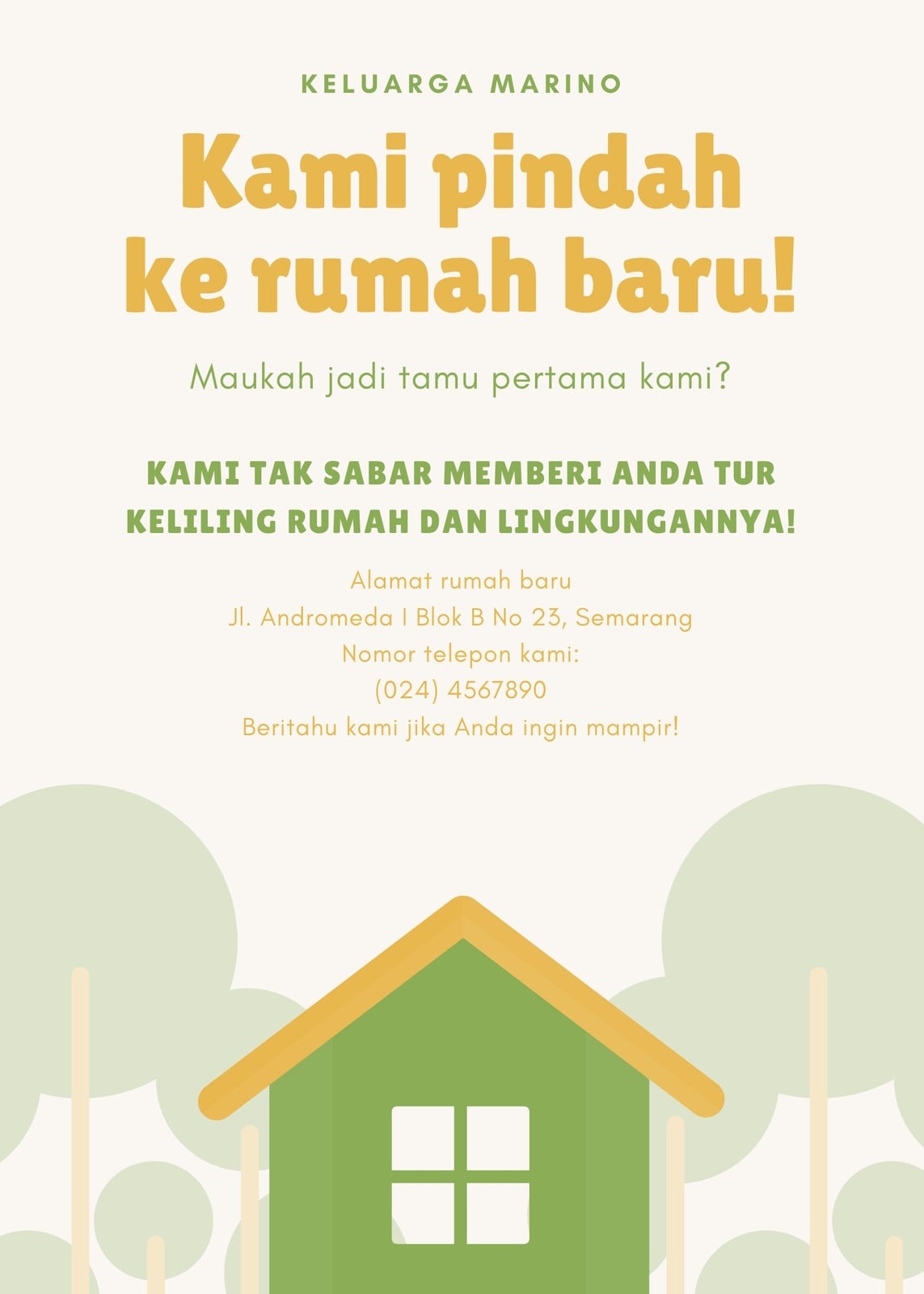 KELUARGA MARINO

Kami pindah ke rumah baru!

Maukah jadi tamu pertama kami?

KAMI TAK SABAR MEMBERI ANDA TUR KELILING RUMAH DAN LINGKUNGANNYA!

Alamat rumah baru
Jl. Andromeda I Blok B No 23, Semarang
Nomor telepon kami:
(024) 4567890
Beritahu kami jika Anda ingin mampir!